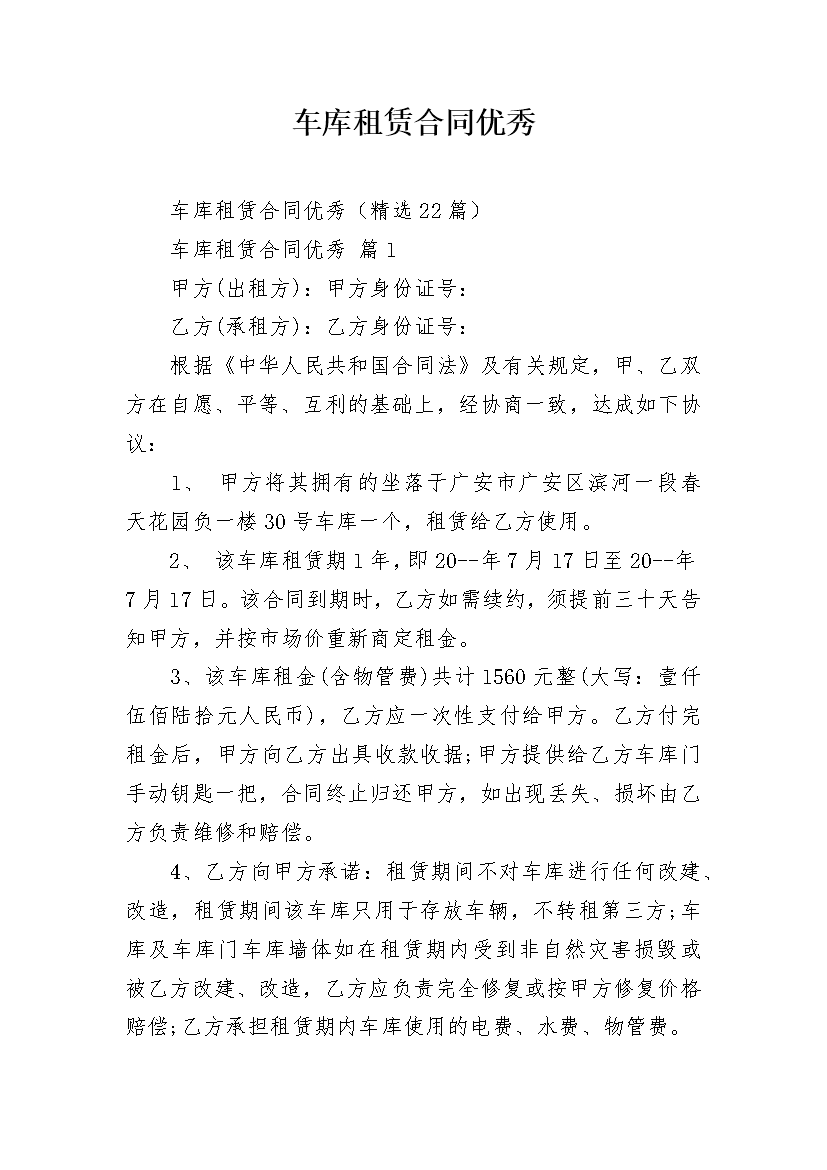 车库租赁合同优秀

车库租赁合同优秀（精选22篇）

车库租赁合同优秀 篇1

甲方(出租方)：甲方身份证号：

乙方(承租方)：乙方身份证号：

根据《中华人民共和国合同法》及有关规定，甲、乙双方在自愿、平等、互利的基础上，经协商一致，达成如下协议：

1、 甲方将其拥有的坐落于广安市广安区滨河一段春天花园负一楼30号车库一个，租赁给乙方使用。

2、 该车库租赁期1年，即20--年7月17日至20--年7月17日。该合同到期时，乙方如需续约，须提前三十天告知甲方，并按市场价重新商定租金。

3、该车库租金(含物管费)共计1560元整(大写：壹仟伍佰陆拾元人民币)，乙方应一次性支付给甲方。乙方付完租金后，甲方向乙方出具收款收据;甲方提供给乙方车库门手动钥匙一把，合同终止归还甲方，如出现丢失、损坏由乙方负责维修和赔偿。

4、乙方向甲方承诺：租赁期间不对车库进行任何改建、改造，租赁期间该车库只用于存放车辆，不转租第三方;车库及车库门车库墙体如在租赁期内受到非自然灾害损毁或被乙方改建、改造，乙方应负责完全修复或按甲方修复价格赔偿;乙方承担租赁期内车库使用的电费、水费、物管费。